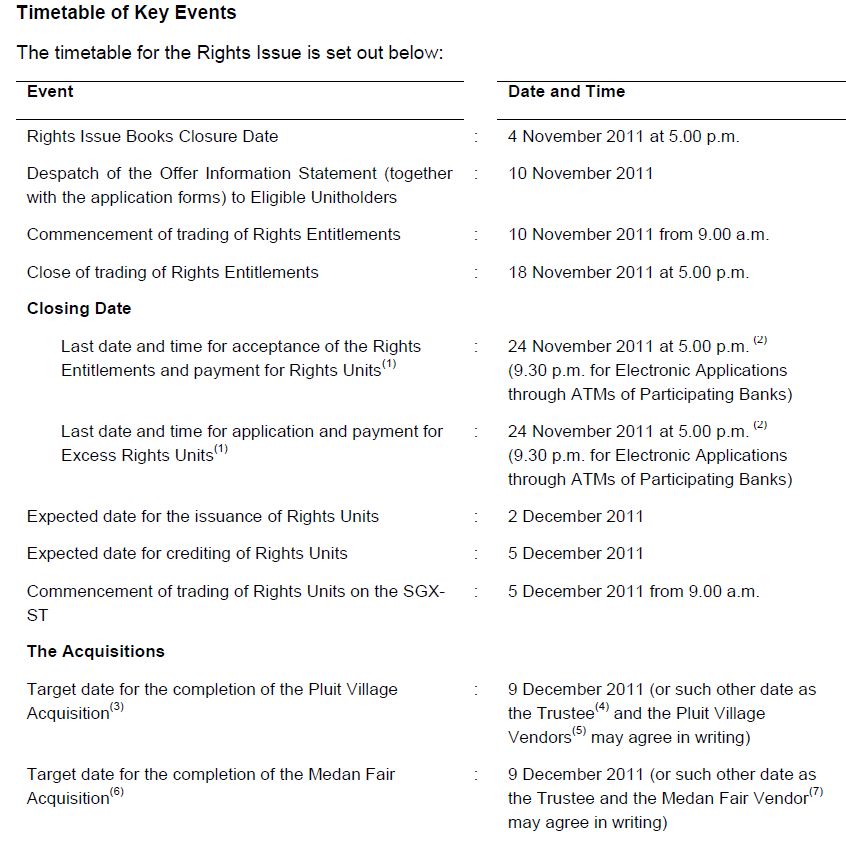 **Timetable of Key Events**

The timetable for the Rights Issue is set out below:

| Event | | Date and Time |
|---|---|---|
| Rights Issue Books Closure Date | : | 4 November 2011 at 5.00 p.m. |
| Despatch of the Offer Information Statement (together with the application forms) to Eligible Unitholders | : | 10 November 2011 |
| Commencement of trading of Rights Entitlements | : | 10 November 2011 from 9.00 a.m. |
| Close of trading of Rights Entitlements | : | 18 November 2011 at 5.00 p.m. |
| **Closing Date** | | |
| Last date and time for acceptance of the Rights Entitlements and payment for Rights Units$^{(1)}$ | : | 24 November 2011 at 5.00 p.m. $^{(2)}$ (9.30 p.m. for Electronic Applications through ATMs of Participating Banks) |
| Last date and time for application and payment for Excess Rights Units$^{(1)}$ | : | 24 November 2011 at 5.00 p.m. $^{(2)}$ (9.30 p.m. for Electronic Applications through ATMs of Participating Banks) |
| Expected date for the issuance of Rights Units | : | 2 December 2011 |
| Expected date for crediting of Rights Units | : | 5 December 2011 |
| Commencement of trading of Rights Units on the SGX-ST | : | 5 December 2011 from 9.00 a.m. |
| **The Acquisitions** | | |
| Target date for the completion of the Pluit Village Acquisition$^{(3)}$ | : | 9 December 2011 (or such other date as the Trustee$^{(4)}$ and the Pluit Village Vendors$^{(5)}$ may agree in writing) |
| Target date for the completion of the Medan Fair Acquisition$^{(6)}$ | : | 9 December 2011 (or such other date as the Trustee and the Medan Fair Vendor$^{(7)}$ may agree in writing) |